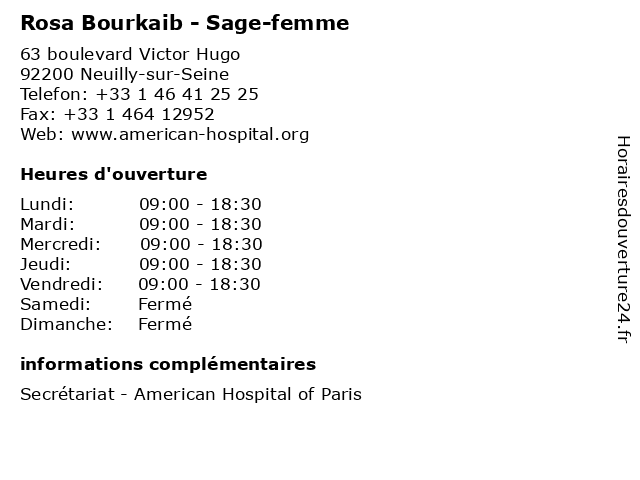 Rosa Bourkaib - Sage-femme

63 boulevard Victor Hugo
92200 Neuilly-sur-Seine
Telefon: +33 1 46 41 25 25
Fax: +33 1 464 12952
Web: www.american-hospital.org

Heures d'ouverture

| | |
|---|---|
| Lundi: | 09:00 - 18:30 |
| Mardi: | 09:00 - 18:30 |
| Mercredi: | 09:00 - 18:30 |
| Jeudi: | 09:00 - 18:30 |
| Vendredi: | 09:00 - 18:30 |
| Samedi: | Fermé |
| Dimanche: | Fermé |

informations complémentaires

Secrétariat - American Hospital of Paris

Horairesdouverture24.fr